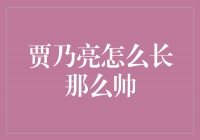 贾乃亮怎么长那么帅